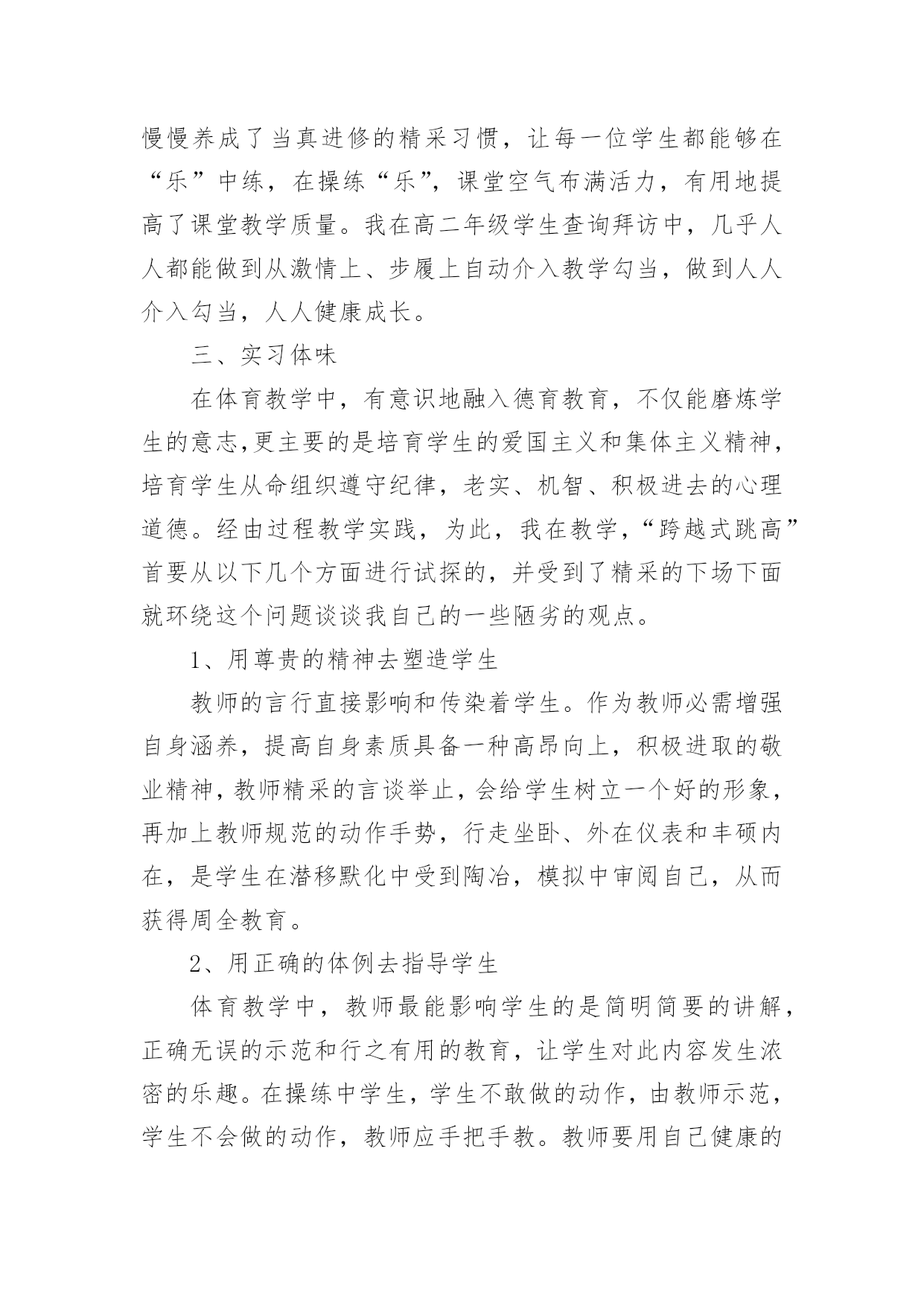 慢慢养成了当真进修的精采习惯，让每一位学生都能够在“乐”中练，在操练“乐”，课堂空气布满活力，有用地提高了课堂教学质量。我在高二年级学生查询拜访中，几乎人人都能做到从激情上、步履上自动介入教学勾当，做到人人介入勾当，人人健康成长。

三、实习体味

在体育教学中，有意识地融入德育教育，不仅能磨炼学生的意志,更主要的是培育学生的爱国主义和集体主义精神，培育学生从命组织遵守纪律，老实、机智、积极进去的心理道德。经由过程教学实践，为此，我在教学，“跨越式跳高”首要从以下几个方面进行试探的，并受到了精采的下场下面就环绕这个问题谈谈我自己的一些陋劣的观点。

1、用尊贵的精神去塑造学生

教师的言行直接影响和传染着学生。作为教师必需增强自身涵养，提高自身素质具备一种高昂向上，积极进取的敬业精神，教师精采的言谈举止，会给学生树立一个好的形象，再加上教师规范的动作手势，行走坐卧、外在仪表和丰硕内在，是学生在潜移默化中受到陶冶，模拟中审阅自己，从而获得周全教育。

2、用正确的体例去指导学生

体育教学中，教师最能影响学生的是简明简要的讲解，正确无误的示范和行之有用的教育，让学生对此内容发生浓密的乐趣。在操练中学生，学生不敢做的动作，由教师示范，学生不会做的动作，教师应手把手教。教师要用自己健康的